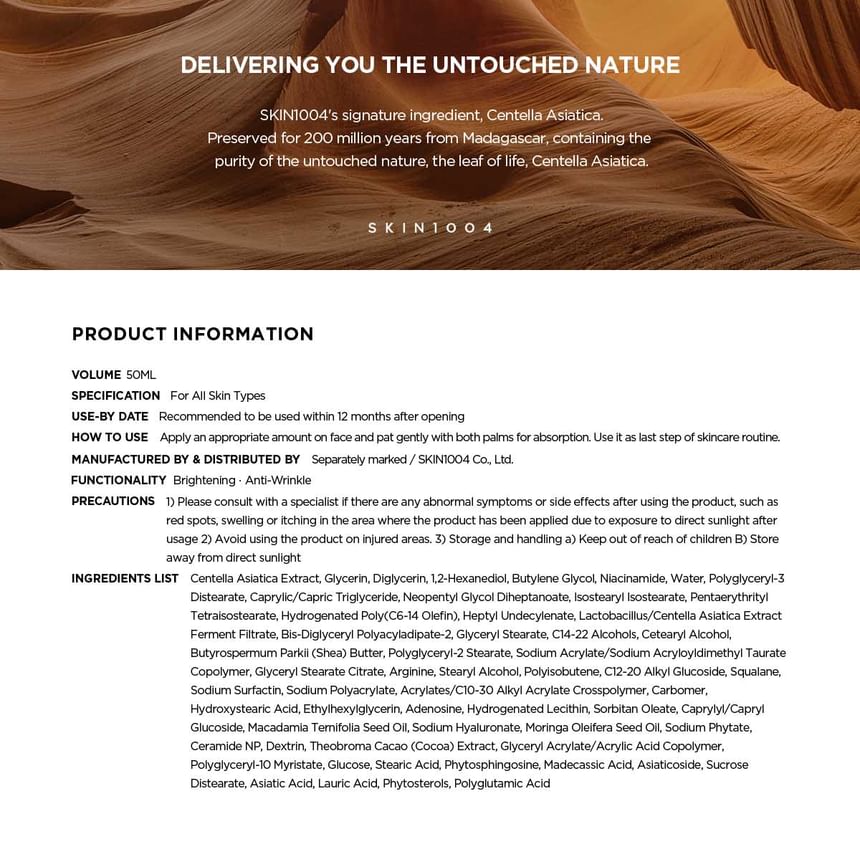 DELIVERING YOU THE UNTOUCHED NATURE

SKIN1004's signature ingredient, Centella Asiatica.
Preserved for 200 million years from Madagascar, containing the purity of the untouched nature, the leaf of life, Centella Asiatica.

SKIN1004

PRODUCT INFORMATION

VOLUME 50ML
SPECIFICATION For All Skin Types
USE-BY DATE Recommended to be used within 12 months after opening
HOW TO USE Apply an appropriate amount on face and pat gently with both palms for absorption. Use it as last step of skincare routine.
MANUFACTURED BY & DISTRIBUTED BY Separately marked / SKIN1004 Co., Ltd.
FUNCTIONALITY Brightening · Anti-Wrinkle
PRECAUTIONS 1) Please consult with a specialist if there are any abnormal symptoms or side effects after using the product, such as red spots, swelling or itching in the area where the product has been applied due to exposure to direct sunlight after usage 2) Avoid using the product on injured areas. 3) Storage and handling a) Keep out of reach of children B) Store away from direct sunlight
INGREDIENTS LIST Centella Asiatica Extract, Glycerin, Diglycerin, 1,2-Hexanediol, Butylene Glycol, Niacinamide, Water, Polyglyceryl-3 Distearate, Caprylic/Capric Triglyceride, Neopentyl Glycol Diheptanoate, Isostearyl Isostearate, Pentaerythrityl Tetraisostearate, Hydrogenated Poly(C6-14 Olefin), Heptyl Undecylenate, Lactobacillus/Centella Asiatica Extract Ferment Filtrate, Bis-Diglyceryl Polyacyladipate-2, Glyceryl Stearate, C14-22 Alcohols, Cetearyl Alcohol, Butyrospermum Parkii (Shea) Butter, Polyglyceryl-2 Stearate, Sodium Acrylate/Sodium Acryloyldimethyl Taurate Copolymer, Glyceryl Stearate Citrate, Arginine, Stearyl Alcohol, Polyisobutene, C12-20 Alkyl Glucoside, Squalane, Sodium Surfactin, Sodium Polyacrylate, Acrylates/C10-30 Alkyl Acrylate Crosspolymer, Carbomer, Hydroxystearic Acid, Ethylhexylglycerin, Adenosine, Hydrogenated Lecithin, Sorbitan Oleate, Caprylyl/Capryl Glucoside, Macadamia Ternifolia Seed Oil, Sodium Hyaluronate, Moringa Oleifera Seed Oil, Sodium Phytate, Ceramide NP, Dextrin, Theobroma Cacao (Cocoa) Extract, Glyceryl Acrylate/Acrylic Acid Copolymer, Polyglyceryl-10 Myristate, Glucose, Stearic Acid, Phytosphingosine, Madecassic Acid, Asiaticoside, Sucrose Distearate, Asiatic Acid, Lauric Acid, Phytosterols, Polyglutamic Acid